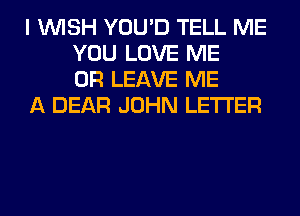 I WISH YOU'D TELL ME
YOU LOVE ME
OR LEAVE ME
A DEAR JOHN LETTER